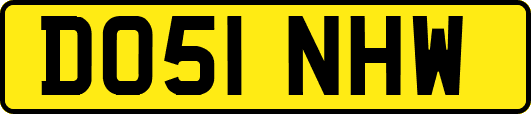 DO51 NHW